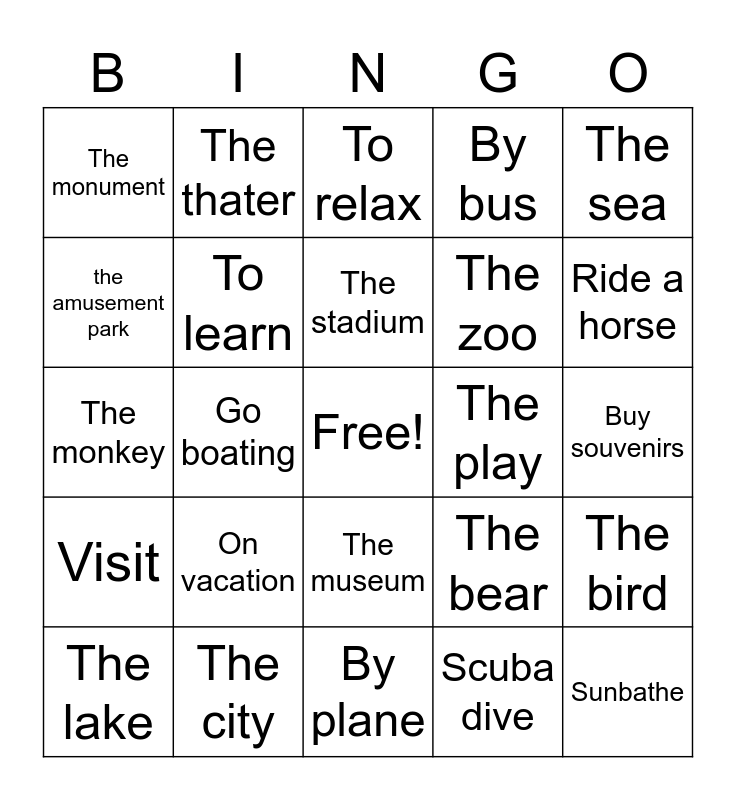 | B | I | N | G | O |
|---|---|---|---|---|
| The monument | The thater | To relax | By bus | The sea |
| the amusement park | To learn | The stadium | The zoo | Ride a horse |
| The monkey | Go boating | Free! | The play | Buy souvenirs |
| Visit | On vacation | The museum | The bear | The bird |
| The lake | The city | By plane | Scuba dive | Sunbathe |